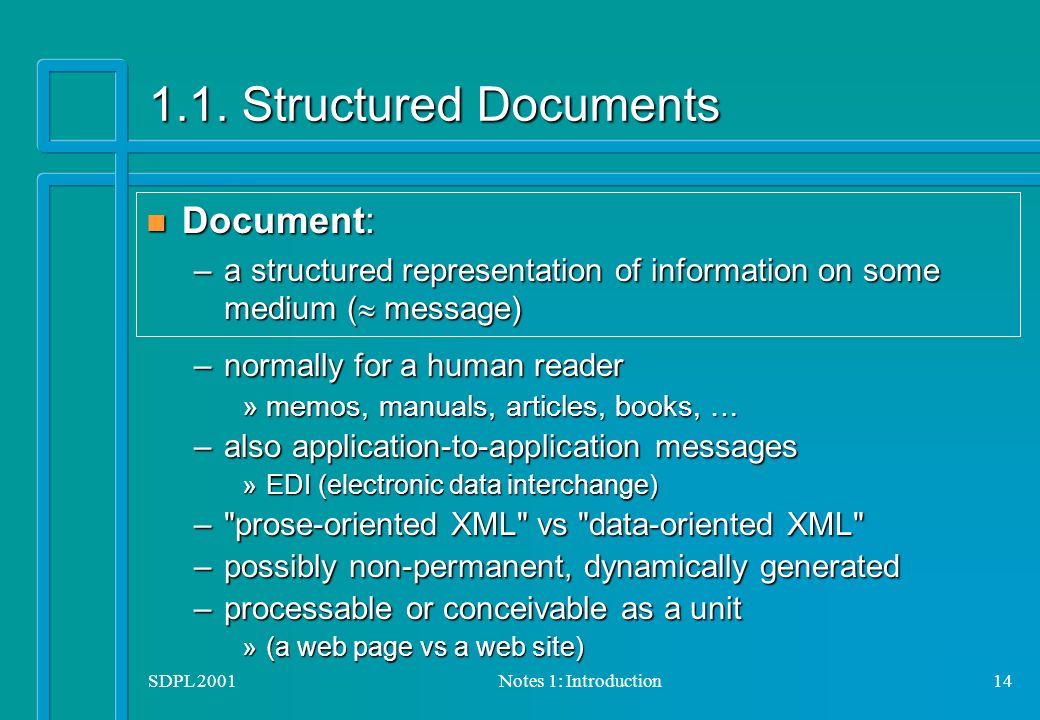 1.1. Structured Documents

Document:

– a structured representation of information on some medium ($\approx$ message)

– normally for a human reader

» memos, manuals, articles, books, …

– also application-to-application messages

» EDI (electronic data interchange)

– "prose-oriented XML" vs "data-oriented XML"

– possibly non-permanent, dynamically generated

– processable or conceivable as a unit

» (a web page vs a web site)

SDPL 2001 Notes 1: Introduction 14